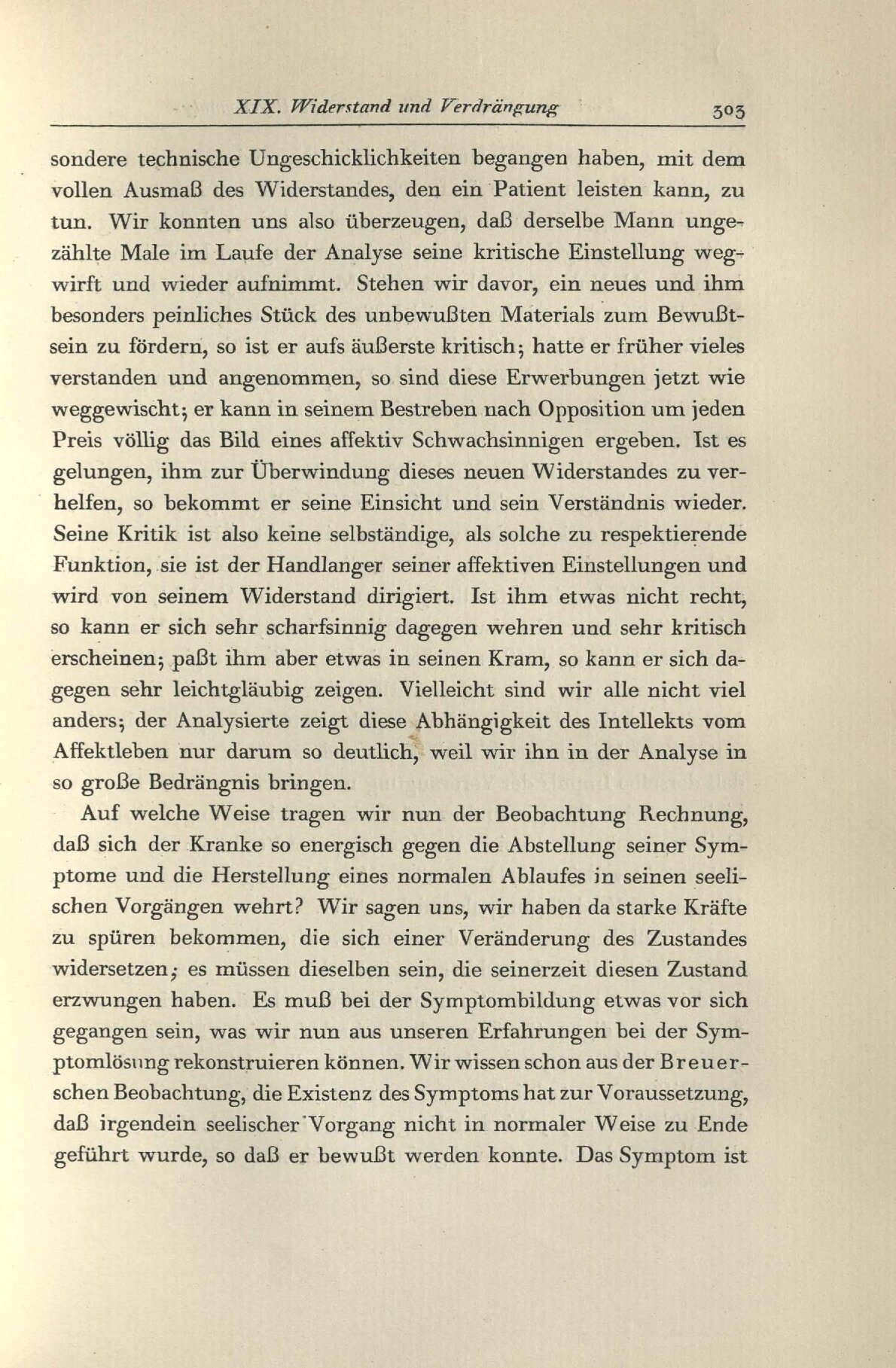 XIX. Widerstand und Verdrängung 303

sondere technische Ungeschicklichkeiten begangen haben, mit dem vollen Ausmaß des Widerstandes, den ein Patient leisten kann, zu tun. Wir konnten uns also überzeugen, daß derselbe Mann ungezählte Male im Laufe der Analyse seine kritische Einstellung wegwirft und wieder aufnimmt. Stehen wir davor, ein neues und ihm besonders peinliches Stück des unbewußten Materials zum Bewußtsein zu fördern, so ist er aufs äußerste kritisch; hatte er früher vieles verstanden und angenommen, so sind diese Erwerbungen jetzt wie weggewischt; er kann in seinem Bestreben nach Opposition um jeden Preis völlig das Bild eines affektiv Schwachsinnigen ergeben. Ist es gelungen, ihm zur Überwindung dieses neuen Widerstandes zu verhelfen, so bekommt er seine Einsicht und sein Verständnis wieder. Seine Kritik ist also keine selbständige, als solche zu respektierende Funktion, sie ist der Handlanger seiner affektiven Einstellungen und wird von seinem Widerstand dirigiert. Ist ihm etwas nicht recht, so kann er sich sehr scharfsinnig dagegen wehren und sehr kritisch erscheinen; paßt ihm aber etwas in seinen Kram, so kann er sich dagegen sehr leichtgläubig zeigen. Vielleicht sind wir alle nicht viel anders; der Analysierte zeigt diese Abhängigkeit des Intellekts vom Affektleben nur darum so deutlich, weil wir ihn in der Analyse in so große Bedrängnis bringen.

Auf welche Weise tragen wir nun der Beobachtung Rechnung, daß sich der Kranke so energisch gegen die Abstellung seiner Symptome und die Herstellung eines normalen Ablaufes in seinen seelischen Vorgängen wehrt? Wir sagen uns, wir haben da starke Kräfte zu spüren bekommen, die sich einer Veränderung des Zustandes widersetzen; es müssen dieselben sein, die seinerzeit diesen Zustand erzwungen haben. Es muß bei der Symptombildung etwas vor sich gegangen sein, was wir nun aus unseren Erfahrungen bei der Symptomlösung rekonstruieren können. Wir wissen schon aus der Breuerschen Beobachtung, die Existenz des Symptoms hat zur Voraussetzung, daß irgendein seelischer Vorgang nicht in normaler Weise zu Ende geführt wurde, so daß er bewußt werden konnte. Das Symptom ist